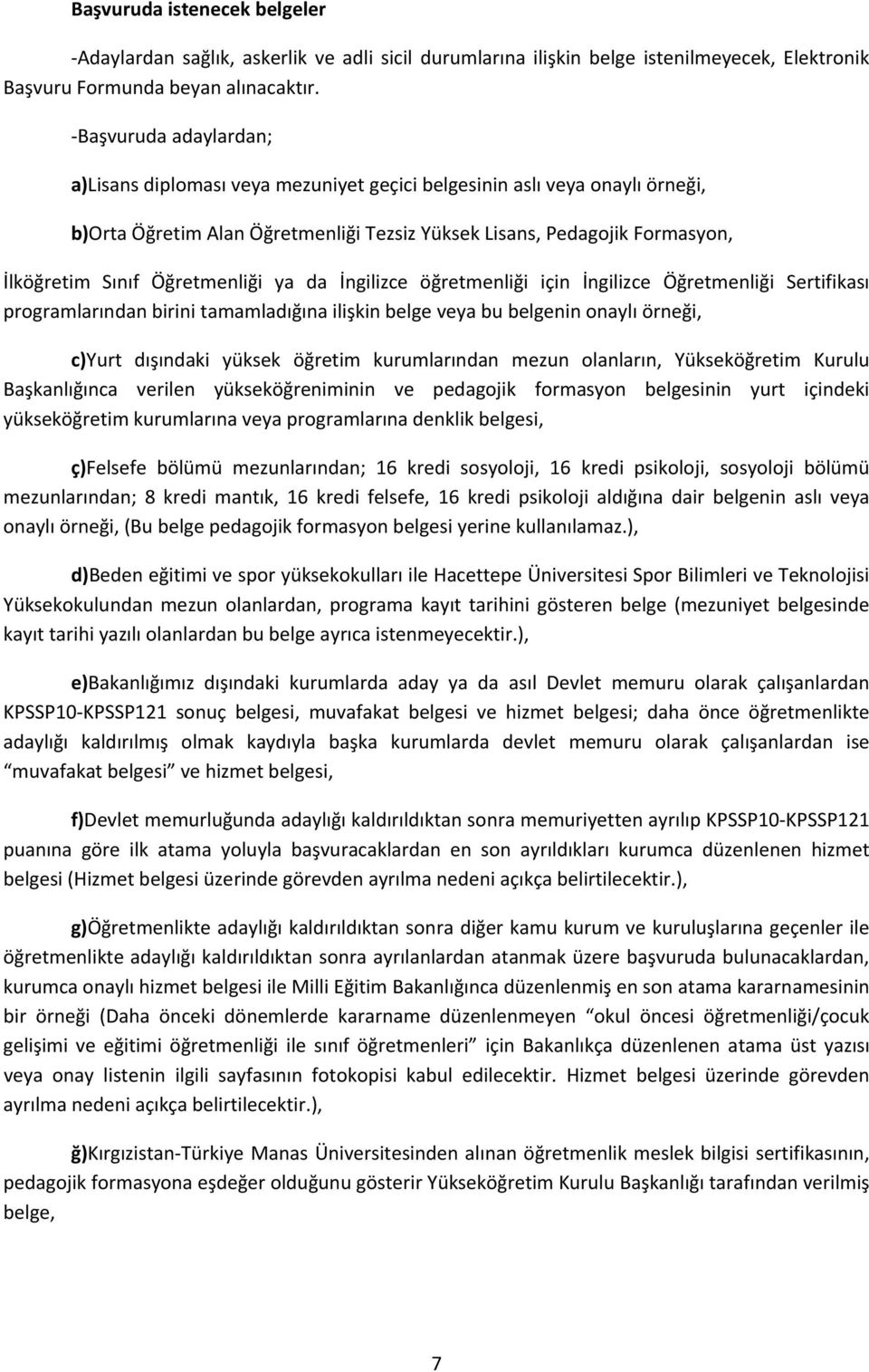 Başvuruda istenecek belgeler

-Adaylardan sağlık, askerlik ve adli sicil durumlarına ilişkin belge istenilmeyecek, Elektronik Başvuru Formunda beyan alınacaktır.

-Başvuruda adaylardan;

a)Lisans diploması veya mezuniyet geçici belgesinin aslı veya onaylı örneği,

b)Orta Öğretim Alan Öğretmenliği Tezsiz Yüksek Lisans, Pedagojik Formasyon,

İlköğretim Sınıf Öğretmenliği ya da İngilizce öğretmenliği için İngilizce Öğretmenliği Sertifikası programlarından birini tamamladığına ilişkin belge veya bu belgenin onaylı örneği,

c)Yurt dışındaki yüksek öğretim kurumlarından mezun olanların, Yükseköğretim Kurulu Başkanlığınca verilen yükseköğreniminin ve pedagojik formasyon belgesinin yurt içindeki yükseköğretim kurumlarına veya programlarına denklik belgesi,

ç)Felsefe bölümü mezunlarından; 16 kredi sosyoloji, 16 kredi psikoloji, sosyoloji bölümü mezunlarından; 8 kredi mantık, 16 kredi felsefe, 16 kredi psikoloji aldığına dair belgenin aslı veya onaylı örneği, (Bu belge pedagojik formasyon belgesi yerine kullanılamaz.),

d)Beden eğitimi ve spor yüksekokulları ile Hacettepe Üniversitesi Spor Bilimleri ve Teknolojisi Yüksekokulundan mezun olanlardan, programa kayıt tarihini gösteren belge (mezuniyet belgesinde kayıt tarihi yazılı olanlardan bu belge ayrıca istenmeyecektir.),

e)Bakanlığımız dışındaki kurumlarda aday ya da asıl Devlet memuru olarak çalışanlardan KPSSP10-KPSSP121 sonuç belgesi, muvafakat belgesi ve hizmet belgesi; daha önce öğretmenlikte adaylığı kaldırılmış olmak kaydıyla başka kurumlarda devlet memuru olarak çalışanlardan ise “muvafakat belgesi” ve hizmet belgesi,

f)Devlet memurluğunda adaylığı kaldırıldıktan sonra memuriyetten ayrılıp KPSSP10-KPSSP121 puanına göre ilk atama yoluyla başvuracaklardan en son ayrıldıkları kurumca düzenlenen hizmet belgesi (Hizmet belgesi üzerinde görevden ayrılma nedeni açıkça belirtilecektir.),

g)Öğretmenlikte adaylığı kaldırıldıktan sonra diğer kamu kurum ve kuruluşlarına geçenler ile öğretmenlikte adaylığı kaldırıldıktan sonra ayrılanlardan atanmak üzere başvuruda bulunacaklardan, kurumca onaylı hizmet belgesi ile Milli Eğitim Bakanlığınca düzenlenmiş en son atama kararnamesinin bir örneği (Daha önceki dönemlerde kararname düzenlenmeyen “okul öncesi öğretmenliği/çocuk gelişimi ve eğitimi öğretmenliği ile sınıf öğretmenleri” için Bakanlıkça düzenlenen atama üst yazısı veya onay listenin ilgili sayfasının fotokopisi kabul edilecektir. Hizmet belgesi üzerinde görevden ayrılma nedeni açıkça belirtilecektir.),

ğ)Kırgızistan-Türkiye Manas Üniversitesinden alınan öğretmenlik meslek bilgisi sertifikasının, pedagojik formasyona eşdeğer olduğunu gösterir Yükseköğretim Kurulu Başkanlığı tarafından verilmiş belge,

7